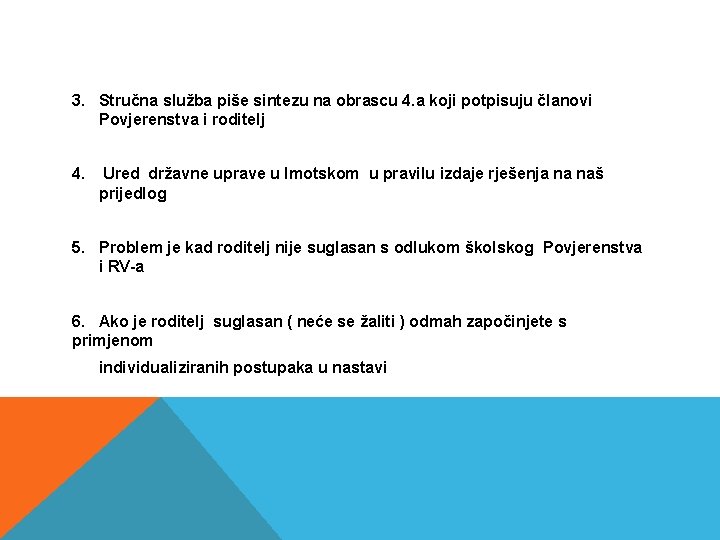 3. Stručna služba piše sintezu na obrascu 4.a koji potpisuju članovi Povjerenstva i roditelj

4. Ured državne uprave u Imotskom u pravilu izdaje rješenja na naš prijedlog

5. Problem je kad roditelj nije suglasan s odlukom školskog Povjerenstva i RV-a

6. Ako je roditelj suglasan ( neće se žaliti ) odmah započinjete s primjenom

individualiziranih postupaka u nastavi